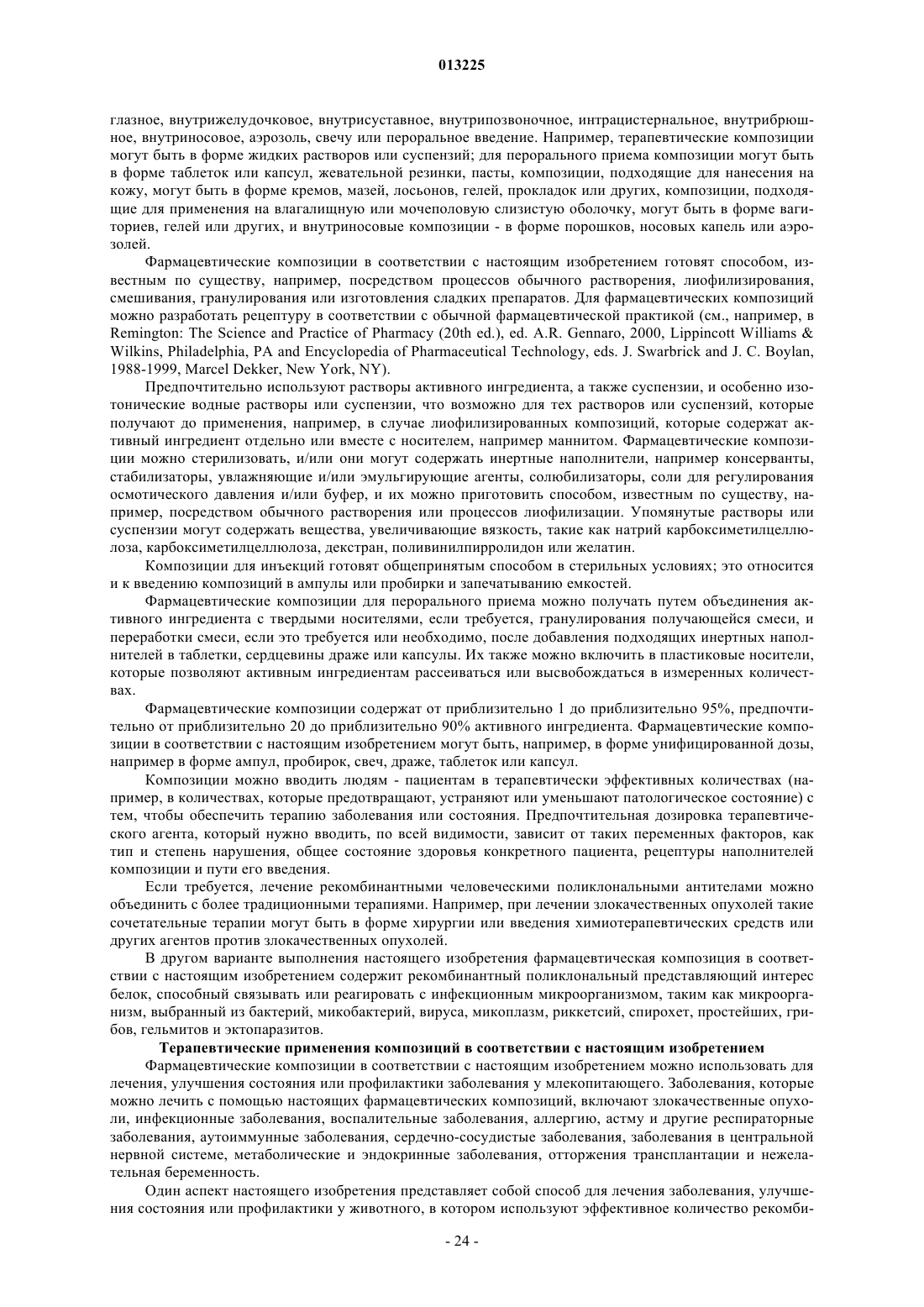 013225

глазное, внутрижелудочковое, внутрисуставное, внутрипозвоночное, интрацистернальное, внутрибрюшное, внутриносовое, аэрозоль, свечу или пероральное введение. Например, терапевтические композиции могут быть в форме жидких растворов или суспензий; для перорального приема композиции могут быть в форме таблеток или капсул, жевательной резинки, пасты, композиции, подходящие для нанесения на кожу, могут быть в форме кремов, мазей, лосьонов, гелей, прокладок или других, композиции, подходящие для применения на влагалищную или мочеполовую слизистую оболочку, могут быть в форме вагиториев, гелей или других, и внутриносовые композиции - в форме порошков, носовых капель или аэрозолей.

Фармацевтические композиции в соответствии с настоящим изобретением готовят способом, известным по существу, например, посредством процессов обычного растворения, лиофилизирования, смешивания, гранулирования или изготовления сладких препаратов. Для фармацевтических композиций можно разработать рецептуру в соответствии с обычной фармацевтической практикой (см., например, в Remington: The Science and Practice of Pharmacy (20th ed.), ed. A.R. Gennaro, 2000, Lippincott Williams & Wilkins, Philadelphia, PA and Encyclopedia of Pharmaceutical Technology, eds. J. Swarbrick and J. C. Boylan, 1988-1999, Marcel Dekker, New York, NY).

Предпочтительно используют растворы активного ингредиента, а также суспензии, и особенно изотонические водные растворы или суспензии, что возможно для тех растворов или суспензий, которые получают до применения, например, в случае лиофилизированных композиций, которые содержат активный ингредиент отдельно или вместе с носителем, например маннитом. Фармацевтические композиции можно стерилизовать, и/или они могут содержать инертные наполнители, например консерванты, стабилизаторы, увлажняющие и/или эмульгирующие агенты, солюбилизаторы, соли для регулирования осмотического давления и/или буфер, и их можно приготовить способом, известным по существу, например, посредством обычного растворения или процессов лиофилизации. Упомянутые растворы или суспензии могут содержать вещества, увеличивающие вязкость, такие как натрий карбоксиметилцеллюлоза, карбоксиметилцеллюлоза, декстран, поливинилпирролидон или желатин.

Композиции для инъекций готовят общепринятым способом в стерильных условиях; это относится и к введению композиций в ампулы или пробирки и запечатыванию емкостей.

Фармацевтические композиции для перорального приема можно получать путем объединения активного ингредиента с твердыми носителями, если требуется, гранулирования получающейся смеси, и переработки смеси, если это требуется или необходимо, после добавления подходящих инертных наполнителей в таблетки, сердцевины драже или капсулы. Их также можно включить в пластиковые носители, которые позволяют активным ингредиентам рассеиваться или высвобождаться в измеренных количествах.

Фармацевтические композиции содержат от приблизительно 1 до приблизительно 95%, предпочтительно от приблизительно 20 до приблизительно 90% активного ингредиента. Фармацевтические композиции в соответствии с настоящим изобретением могут быть, например, в форме унифицированной дозы, например в форме ампул, пробирок, свеч, драже, таблеток или капсул.

Композиции можно вводить людям - пациентам в терапевтически эффективных количествах (например, в количествах, которые предотвращают, устраняют или уменьшают патологическое состояние) с тем, чтобы обеспечить терапию заболевания или состояния. Предпочтительная дозировка терапевтического агента, который нужно вводить, по всей видимости, зависит от таких переменных факторов, как тип и степень нарушения, общее состояние здоровья конкретного пациента, рецептуры наполнителей композиции и пути его введения.

Если требуется, лечение рекомбинантными человеческими поликлональными антителами можно объединить с более традиционными терапиями. Например, при лечении злокачественных опухолей такие сочетательные терапии могут быть в форме хирургии или введения химиотерапевтических средств или других агентов против злокачественных опухолей.

В другом варианте выполнения настоящего изобретения фармацевтическая композиция в соответствии с настоящим изобретением содержит рекомбинантный поликлональный представляющий интерес белок, способный связывать или реагировать с инфекционным микроорганизмом, таким как микроорганизм, выбранный из бактерий, микобактерий, вируса, микоплазм, риккетсий, спирохет, простейших, грибов, гельмитов и эктопаразитов.

Терапевтические применения композиций в соответствии с настоящим изобретением

Фармацевтические композиции в соответствии с настоящим изобретением можно использовать для лечения, улучшения состояния или профилактики заболевания у млекопитающего. Заболевания, которые можно лечить с помощью настоящих фармацевтических композиций, включают злокачественные опухоли, инфекционные заболевания, воспалительные заболевания, аллергию, астму и другие респираторные заболевания, аутоиммунные заболевания, сердечно-сосудистые заболевания, заболевания в центральной нервной системе, метаболические и эндокринные заболевания, отторжения трансплантации и нежелательная беременность.

Один аспект настоящего изобретения представляет собой способ для лечения заболевания, улучшения состояния или профилактики у животного, в котором используют эффективное количество рекомби-

- 24 -